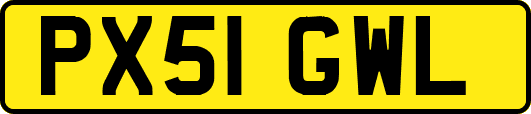 PX51 GWL